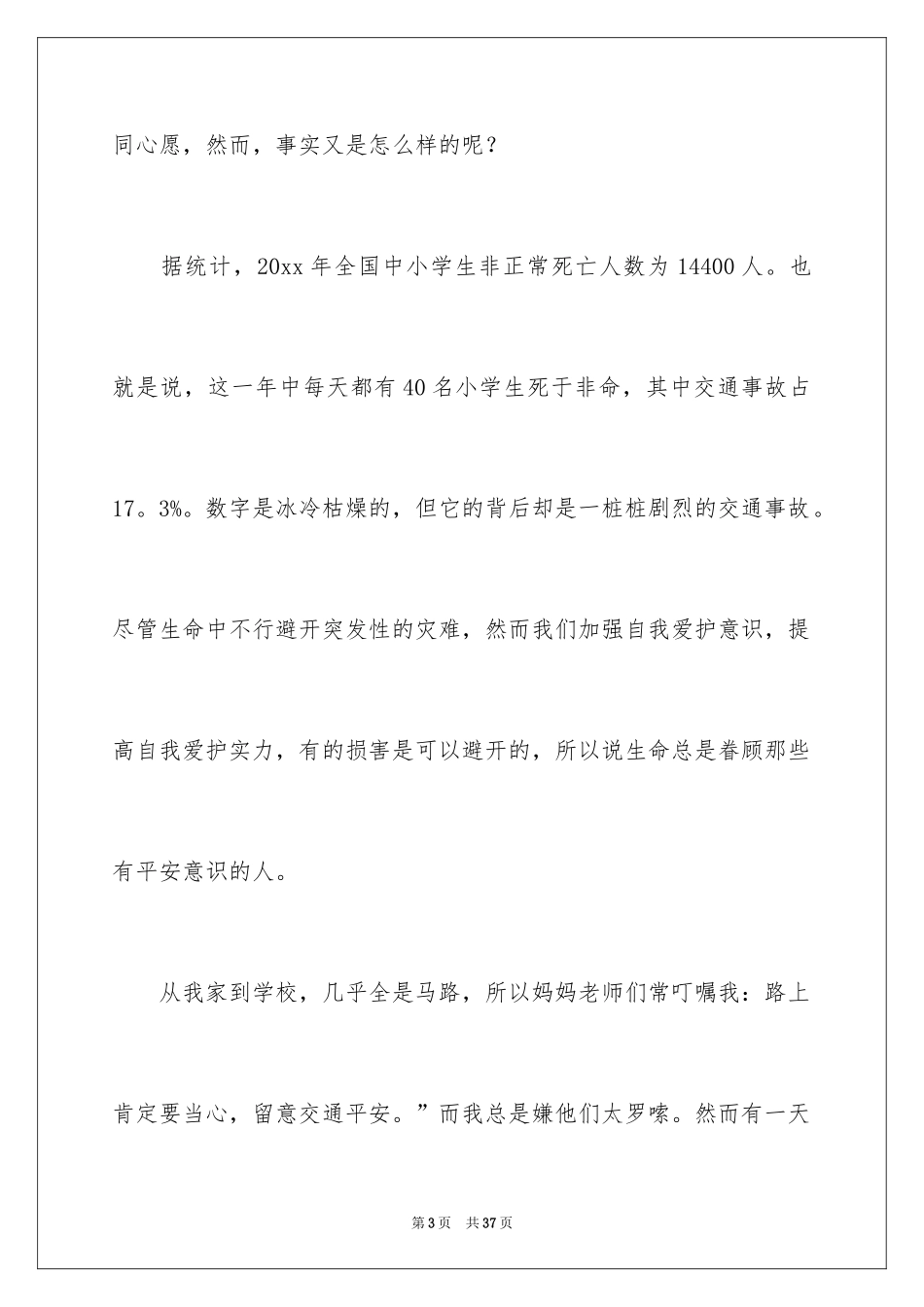 同心愿，然而，事实又是怎么样的呢？

据统计，20xx 年全国中小学生非正常死亡人数为 14400 人。也就是说，这一年中每天都有 40 名小学生死于非命，其中交通事故占 17。3%。数字是冰冷枯燥的，但它的背后却是一桩桩剧烈的交通事故。尽管生命中不行避开突发性的灾难，然而我们加强自我爱护意识，提高自我爱护实力，有的损害是可以避开的，所以说生命总是眷顾那些有平安意识的人。

从我家到学校，几乎全是马路，所以妈妈老师们常叮嘱我：路上肯定要当心，留意交通平安。”而我总是嫌他们太罗嗦。然而有一天

第 3 页　共 37 页